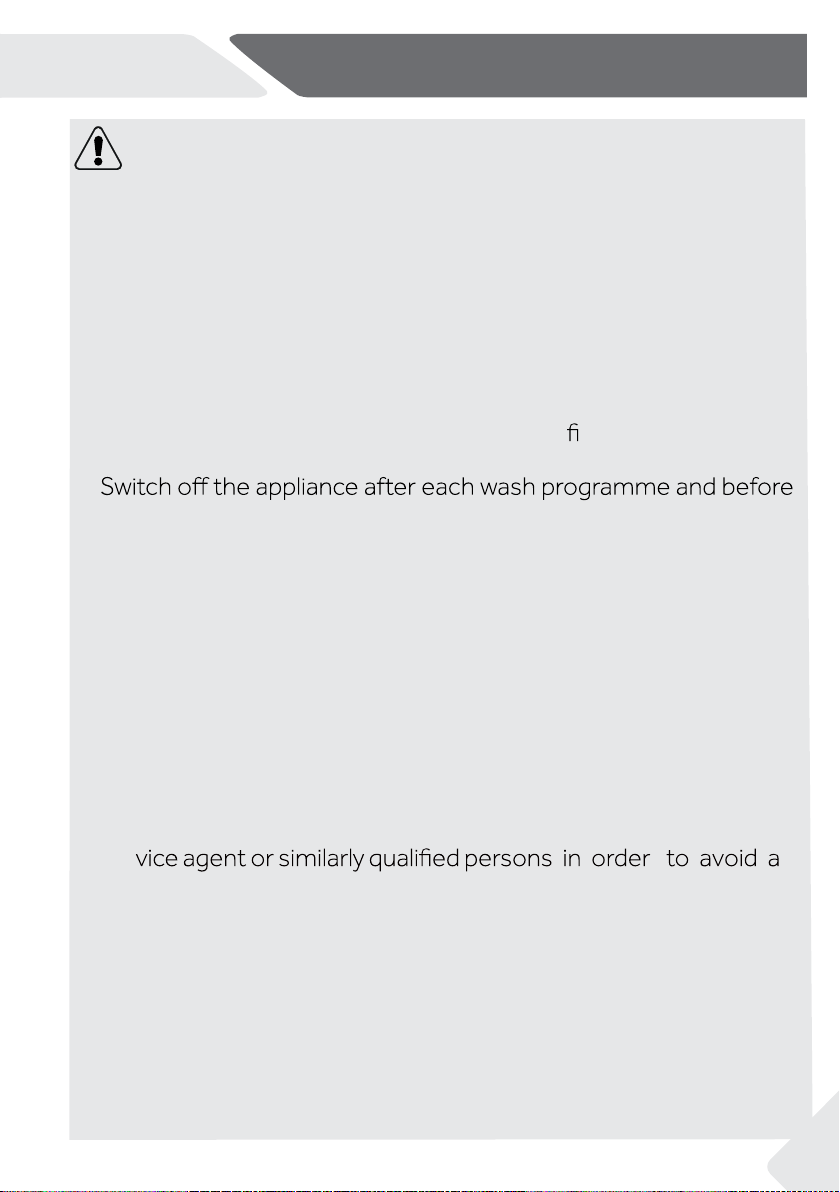 fi

Switch off the appliance after each wash programme and before

vice agent or similarly qualified persons in order to avoid a